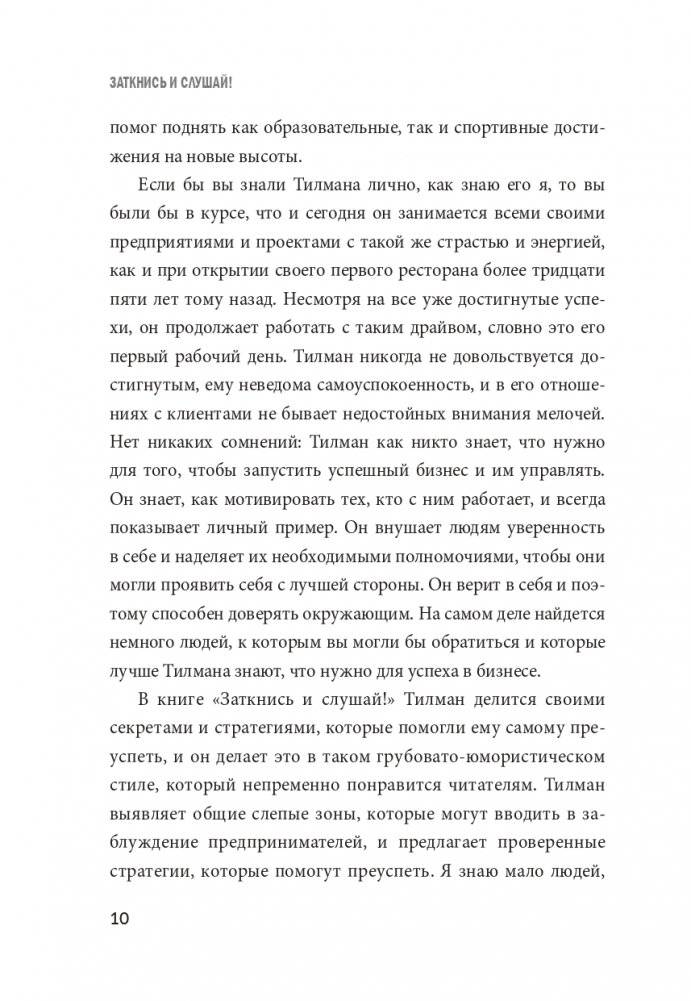 ЗАТКНИСЬ И СЛУШАЙ!

помог поднять как образовательные, так и спортивные достижения на новые высоты.

Если бы вы знали Тилмана лично, как знаю его я, то вы были бы в курсе, что и сегодня он занимается всеми своими предприятиями и проектами с такой же страстью и энергией, как и при открытии своего первого ресторана более тридцати пяти лет тому назад. Несмотря на все уже достигнутые успехи, он продолжает работать с таким драйвом, словно это его первый рабочий день. Тилман никогда не довольствуется достигнутым, ему неведома самоуспокоенность, и в его отношениях с клиентами не бывает недостойных внимания мелочей. Нет никаких сомнений: Тилман как никто знает, что нужно для того, чтобы запустить успешный бизнес и им управлять. Он знает, как мотивировать тех, кто с ним работает, и всегда показывает личный пример. Он внушает людям уверенность в себе и наделяет их необходимыми полномочиями, чтобы они могли проявить себя с лучшей стороны. Он верит в себя и поэтому способен доверять окружающим. На самом деле найдется немного людей, к которым вы могли бы обратиться и которые лучше Тилмана знают, что нужно для успеха в бизнесе.

В книге «Заткнись и слушай!» Тилман делится своими секретами и стратегиями, которые помогли ему самому преуспеть, и он делает это в таком грубовато-юмористическом стиле, который непременно понравится читателям. Тилман выявляет общие слепые зоны, которые могут вводить в заблуждение предпринимателей, и предлагает проверенные стратегии, которые помогут преуспеть. Я знаю мало людей,

10